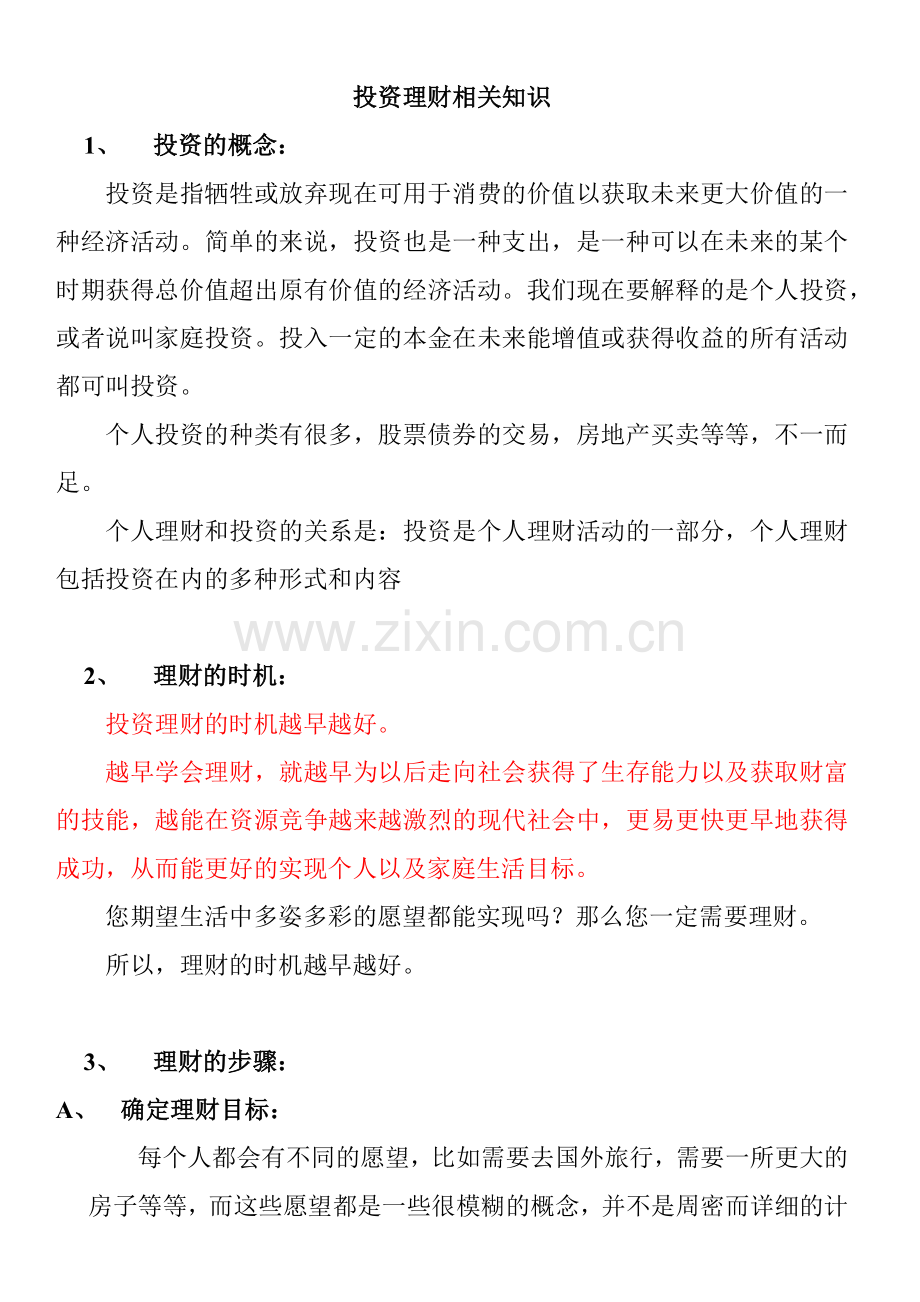 投资理财相关知识

1、 投资的概念：

投资是指牺牲或放弃现在可用于消费的价值以获取未来更大价值的一种经济活动。简单的来说，投资也是一种支出，是一种可以在未来的某个时期获得总价值超出原有价值的经济活动。我们现在要解释的是个人投资，或者说叫家庭投资。投入一定的本金在未来能增值或获得收益的所有活动都可叫投资。

个人投资的种类有很多，股票债券的交易，房地产买卖等等，不一而足。

个人理财和投资的关系是：投资是个人理财活动的一部分，个人理财包括投资在内的多种形式和内容

www.zixin.com.cn

2、 理财的时机：

投资理财的时机越早越好。

越早学会理财，就越早为以后走向社会获得了生存能力以及获取财富的技能，越能在资源竞争越来越激烈的现代社会中，更易更快更早地获得成功，从而能更好的实现个人以及家庭生活目标。

您期望生活中多姿多彩的愿望都能实现吗？那么您一定需要理财。

所以，理财的时机越早越好。

3、 理财的步骤：

A、 确定理财目标：

每个人都会有不同的愿望，比如需要去国外旅行，需要一所更大的房子等等，而这些愿望都是一些很模糊的概念，并不是周密而详细的计